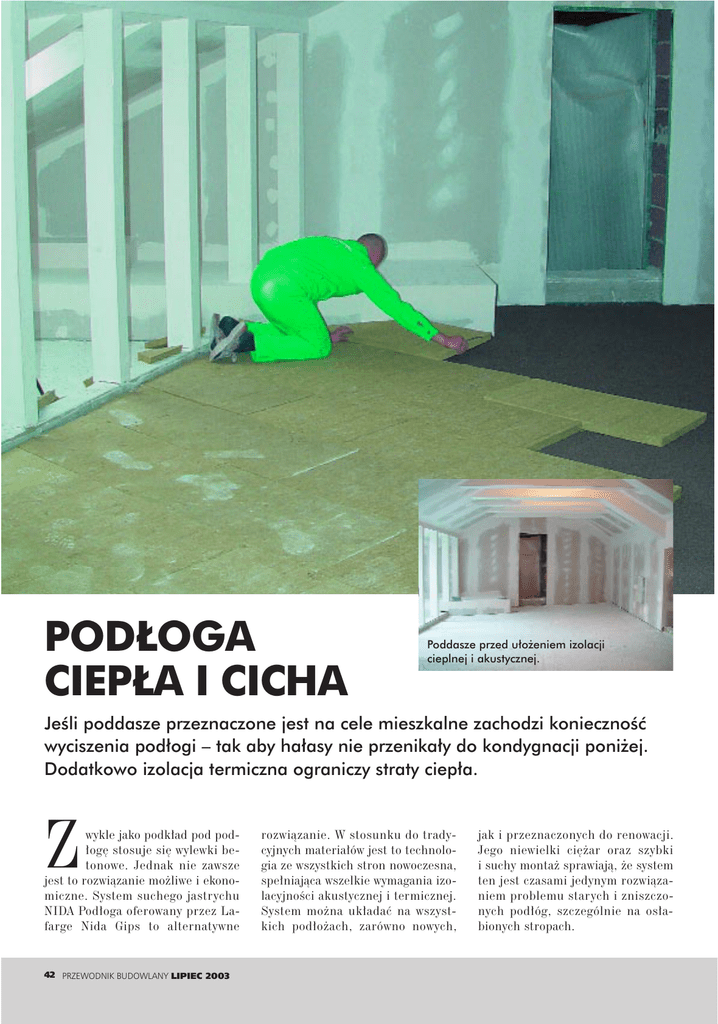 Poddasze przed ułożeniem izolacji cieplnej i akustycznej.

PODŁOGA CIEPŁA I CICHA

Jeśli poddasze przeznaczone jest na cele mieszkalne zachodzi konieczność wyciszenia podłogi – tak aby hałasy nie przenikały do kondygnacji poniżej. Dodatkowo izolacja termiczna ograniczy straty ciepła.

Zwykle jako podkład pod podłogę stosuje się wylewki betonowe. Jednak nie zawsze jest to rozwiązanie możliwe i ekonomiczne. System suchego jastrychu NIDA Podłoga oferowany przez Lafarge Nida Gips to alternatywne rozwiązanie. W stosunku do tradycyjnych materiałów jest to technologia ze wszystkich stron nowoczesna, spełniająca wszelkie wymagania izolacyjności akustycznej i termicznej. System można układać na wszystkich podłożach, zarówno nowych, jak i przeznaczonych do renowacji. Jego niewielki ciężar oraz szybki i suchy montaż sprawiają, że system ten jest czasami jedynym rozwiązaniem problemu starych i zniszczonych podłóg, szczególnie na osłabionych stropach.

42 PRZEWODNIK BUDOWLANY LIPIEC 2003